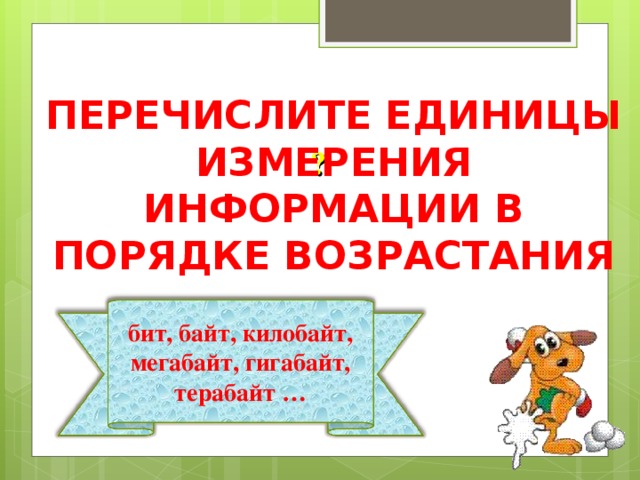 ПЕРЕЧИСЛИТЕ ЕДИНИЦЫ ИЗМЕРЕНИЯ ИНФОРМАЦИИ В ПОРЯДКЕ ВОЗРАСТАНИЯ

?

бит, байт, килобайт, мегабайт, гигабайт, терабайт …